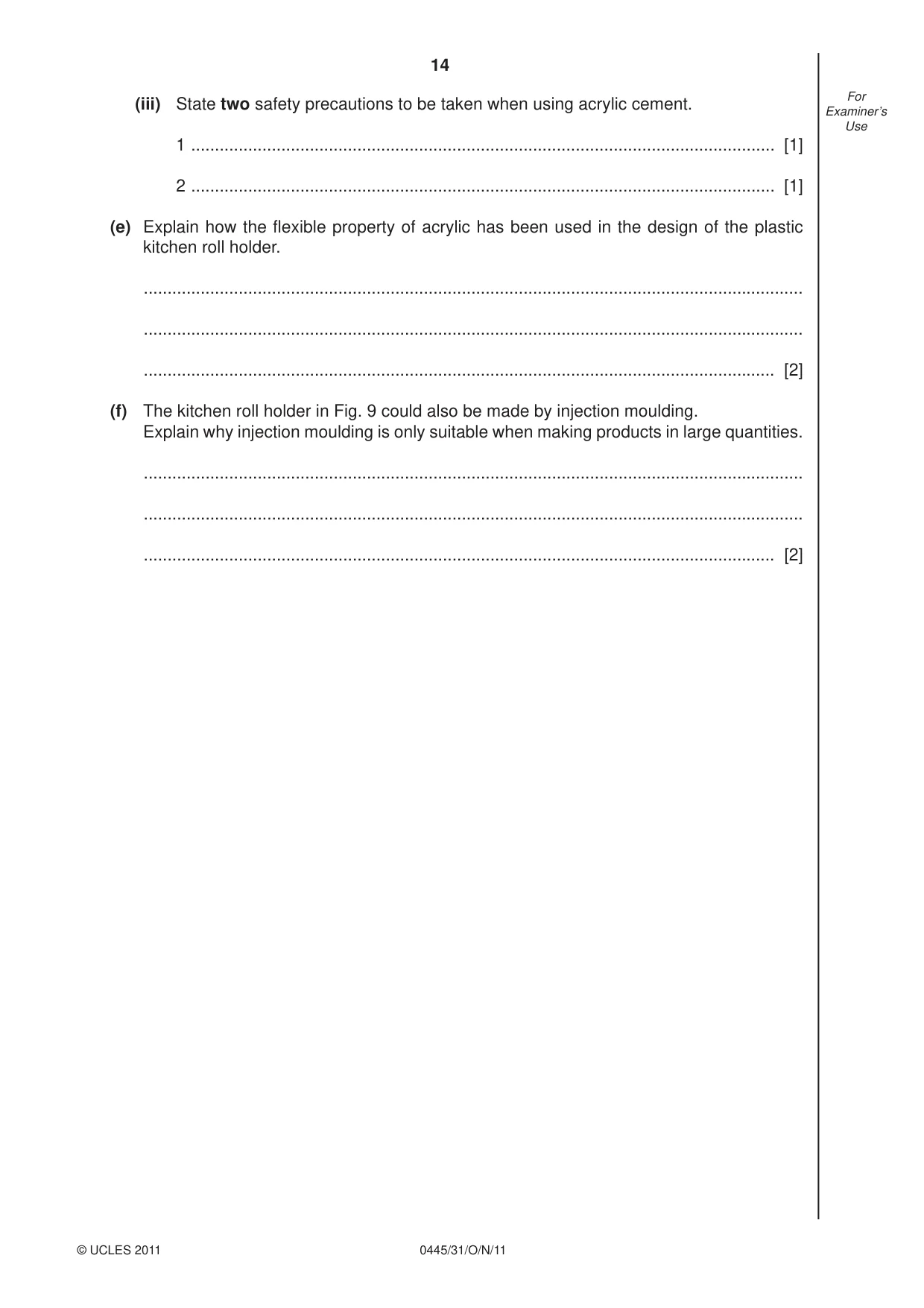 14

For Examiner's Use

(iii) State two safety precautions to be taken when using acrylic cement.

1 ____ [1]

2 ____ [1]

(e) Explain how the flexible property of acrylic has been used in the design of the plastic kitchen roll holder.

____

____

____ [2]

(f) The kitchen roll holder in Fig. 9 could also be made by injection moulding.
Explain why injection moulding is only suitable when making products in large quantities.

____

____

____ [2]

© UCLES 2011

0445/31/O/N/11